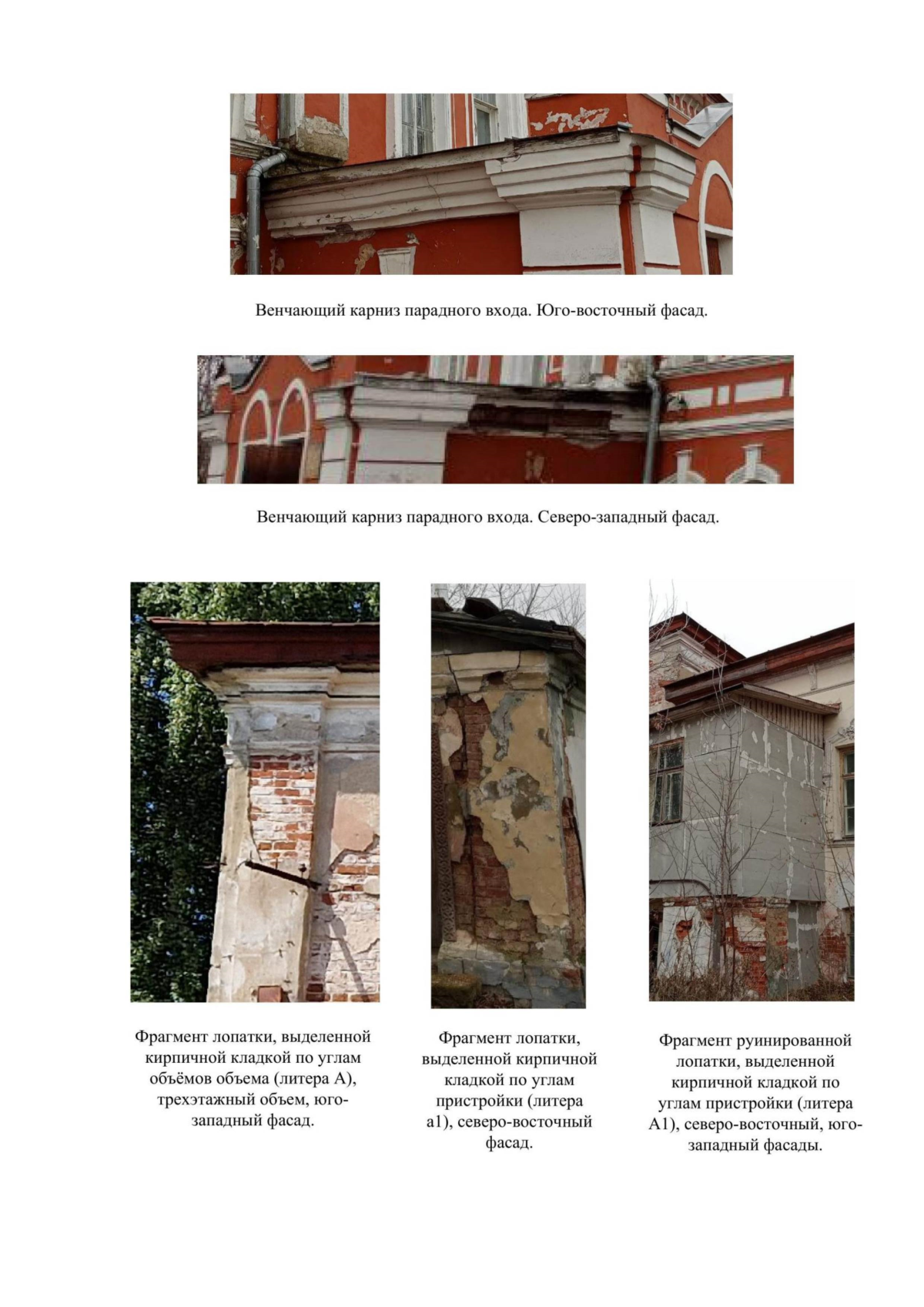 Венчающий карниз парадного входа. Юго-восточный фасад.

Венчающий карниз парадного входа. Северо-западный фасад.

Фрагмент лопатки, выделенной кирпичной кладкой по углам объёмов объема (литера А), трехэтажный объем, юго-западный фасад.

Фрагмент лопатки, выделенной кирпичной кладкой по углам пристройки (литера а1), северо-восточный фасад.

Фрагмент руинированной лопатки, выделенной кирпичной кладкой по углам пристройки (литера А1), северо-восточный, юго-западный фасады.